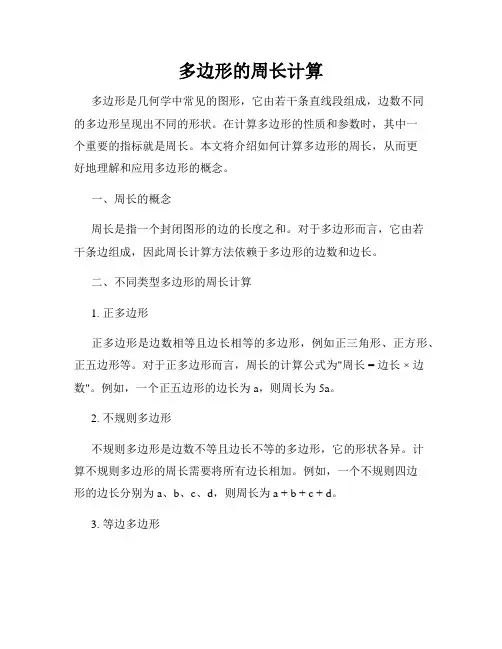 多边形的周长计算

多边形是几何学中常见的图形，它由若干条直线段组成，边数不同的多边形呈现出不同的形状。在计算多边形的性质和参数时，其中一个重要的指标就是周长。本文将介绍如何计算多边形的周长，从而更好地理解和应用多边形的概念。

一、周长的概念

周长是指一个封闭图形的边的长度之和。对于多边形而言，它由若干条边组成，因此周长计算方法依赖于多边形的边数和边长。

二、不同类型多边形的周长计算

1. 正多边形

正多边形是边数相等且边长相等的多边形，例如正三角形、正方形、正五边形等。对于正多边形而言，周长的计算公式为"周长 = 边长 × 边数"。例如，一个正五边形的边长为 a，则周长为 5a。

2. 不规则多边形

不规则多边形是边数不等且边长不等的多边形，它的形状各异。计算不规则多边形的周长需要将所有边长相加。例如，一个不规则四边形的边长分别为 a、b、c、d，则周长为 a + b + c + d。

3. 等边多边形